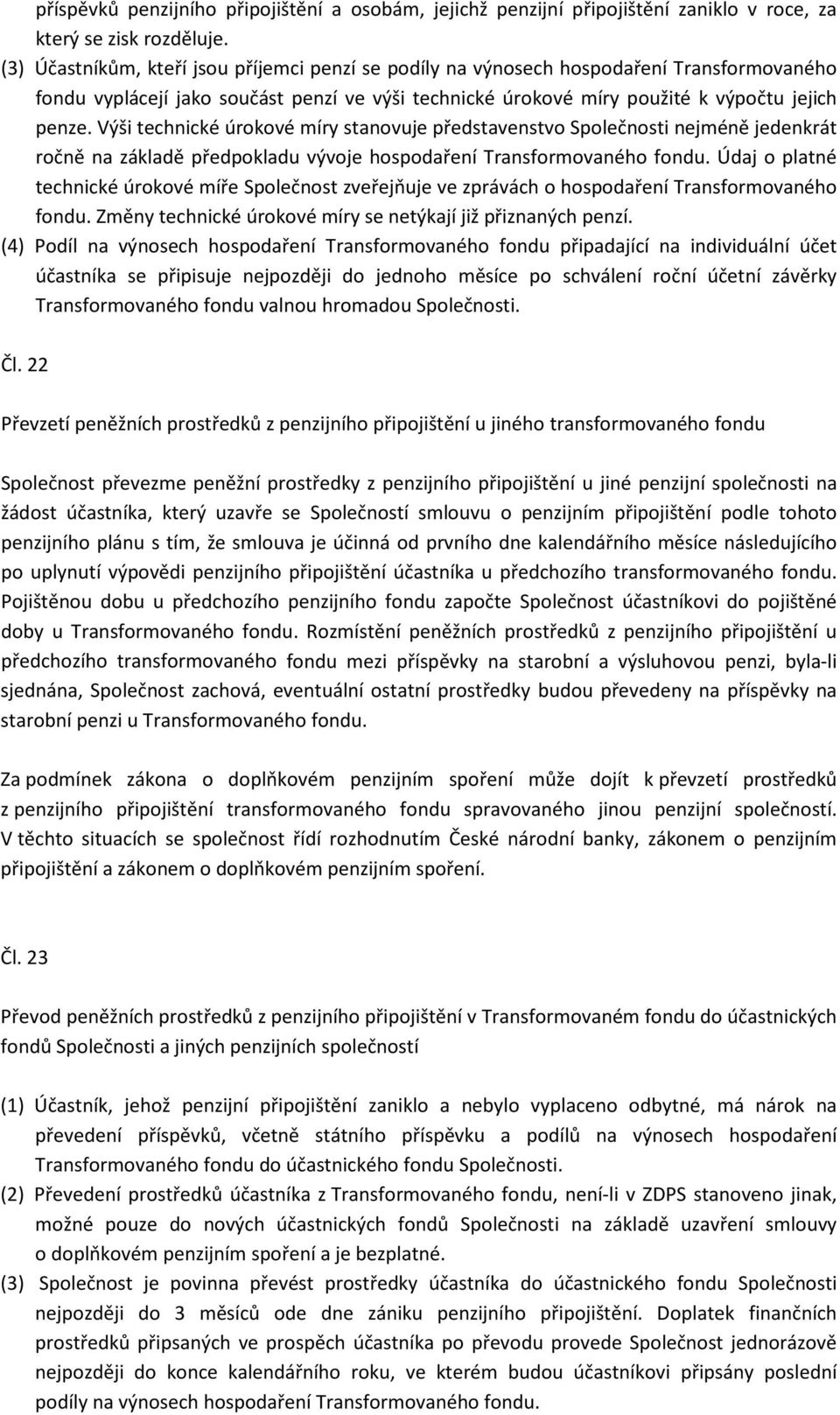 příspěvků penzijního připojištění a osobám, jejichž penzijní připojištění zaniklo v roce, za který se zisk rozděluje.
(3) Účastníkům, kteří jsou příjemci penzí se podíly na výnosech hospodaření Transformovaného fondu vyplácejí jako součást penzí ve výši technické úrokové míry použité k výpočtu jejich penze. Výši technické úrokové míry stanovuje představenstvo Společnosti nejméně jedenkrát ročně na základě předpokladu vývoje hospodaření Transformovaného fondu. Údaj o platné technické úrokové míře Společnost zveřejňuje ve zprávách o hospodaření Transformovaného fondu. Změny technické úrokové míry se netýkají již přiznaných penzí.
(4) Podíl na výnosech hospodaření Transformovaného fondu připadající na individuální účet účastníka se připisuje nejpozději do jednoho měsíce po schválení roční účetní závěrky Transformovaného fondu valnou hromadou Společnosti.

Čl. 22

Převzetí peněžních prostředků z penzijního připojištění u jiného transformovaného fondu

Společnost převezme peněžní prostředky z penzijního připojištění u jiné penzijní společnosti na žádost účastníka, který uzavře se Společností smlouvu o penzijním připojištění podle tohoto penzijního plánu s tím, že smlouva je účinná od prvního dne kalendářního měsíce následujícího po uplynutí výpovědi penzijního připojištění účastníka u předchozího transformovaného fondu. Pojištěnou dobu u předchozího penzijního fondu započte Společnost účastníkovi do pojištěné doby u Transformovaného fondu. Rozmístění peněžních prostředků z penzijního připojištění u předchozího transformovaného fondu mezi příspěvky na starobní a výsluhovou penzi, byla-li sjednána, Společnost zachová, eventuální ostatní prostředky budou převedeny na příspěvky na starobní penzi u Transformovaného fondu.

Za podmínek zákona o doplňkovém penzijním spoření může dojít k převzetí prostředků z penzijního připojištění transformovaného fondu spravovaného jinou penzijní společností. V těchto situacích se společnost řídí rozhodnutím České národní banky, zákonem o penzijním připojištění a zákonem o doplňkovém penzijním spoření.

Čl. 23

Převod peněžních prostředků z penzijního připojištění v Transformovaném fondu do účastnických fondů Společnosti a jiných penzijních společností

(1) Účastník, jehož penzijní připojištění zaniklo a nebylo vyplaceno odbytné, má nárok na převedení příspěvků, včetně státního příspěvku a podílů na výnosech hospodaření Transformovaného fondu do účastnického fondu Společnosti.
(2) Převedení prostředků účastníka z Transformovaného fondu, není-li v ZDPS stanoveno jinak, možné pouze do nových účastnických fondů Společnosti na základě uzavření smlouvy o doplňkovém penzijním spoření a je bezplatné.
(3) Společnost je povinna převést prostředky účastníka do účastnického fondu Společnosti nejpozději do 3 měsíců ode dne zániku penzijního připojištění. Doplatek finančních prostředků připsaných ve prospěch účastníka po převodu provede Společnost jednorázově nejpozději do konce kalendářního roku, ve kterém budou účastníkovi připsány poslední podíly na výnosech hospodaření Transformovaného fondu.